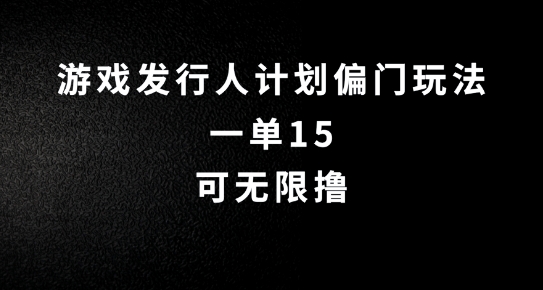 游戏发行人计划偏门玩法

一单15

可无限撸